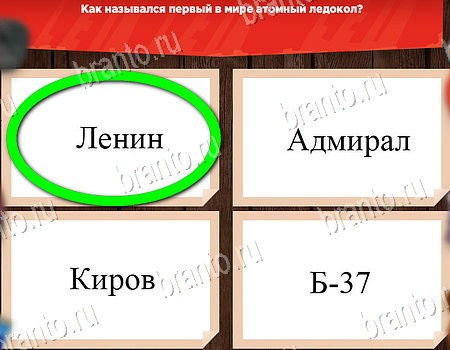 Как назывался первый в мире атомный ледокол?

Ленин

Адмирал

Киров

Б-37

branto.ru